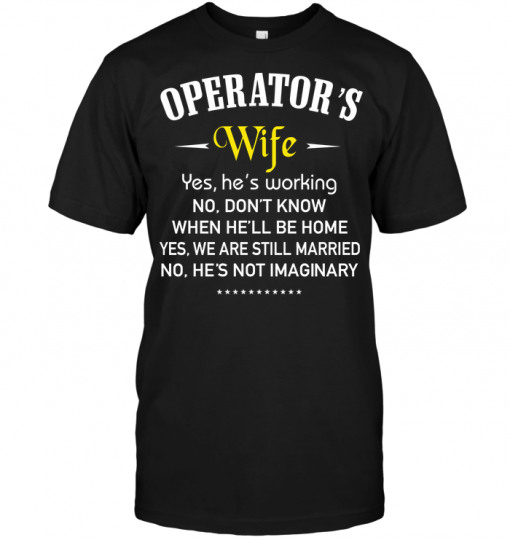 OPERATOR'S
Wife
Yes, he's working
NO, DON'T KNOW
WHEN HE'LL BE HOME
YES, WE ARE STILL MARRIED
NO, HE'S NOT IMAGINARY
***********